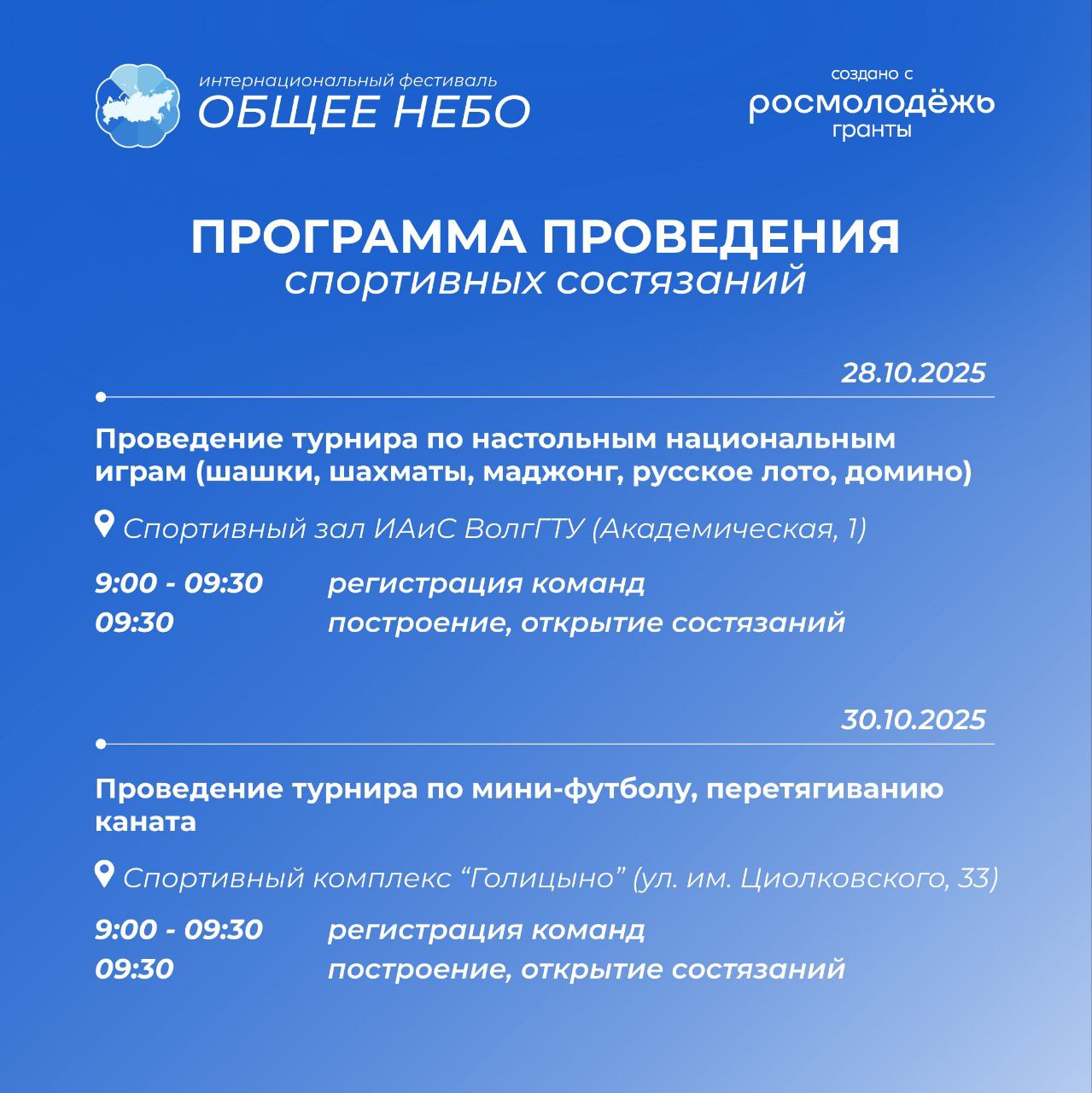 интернациональный фестиваль
ОБЩЕЕ НЕБО

создано с
росмолодёжь
гранты

ПРОГРАММА ПРОВЕДЕНИЯ
спортивных состязаний

28.10.2025

Проведение турнира по настольным национальным играм (шашки, шахматы, маджонг, русское лото, домино)

Спортивный зал ИАиС ВолгГТУ (Академическая, 1)

9:00 - 09:30 регистрация команд
09:30 построение, открытие состязаний

30.10.2025

Проведение турнира по мини-футболу, перетягиванию каната

Спортивный комплекс “Голицыно” (ул. им. Циолковского, 33)

9:00 - 09:30 регистрация команд
09:30 построение, открытие состязаний